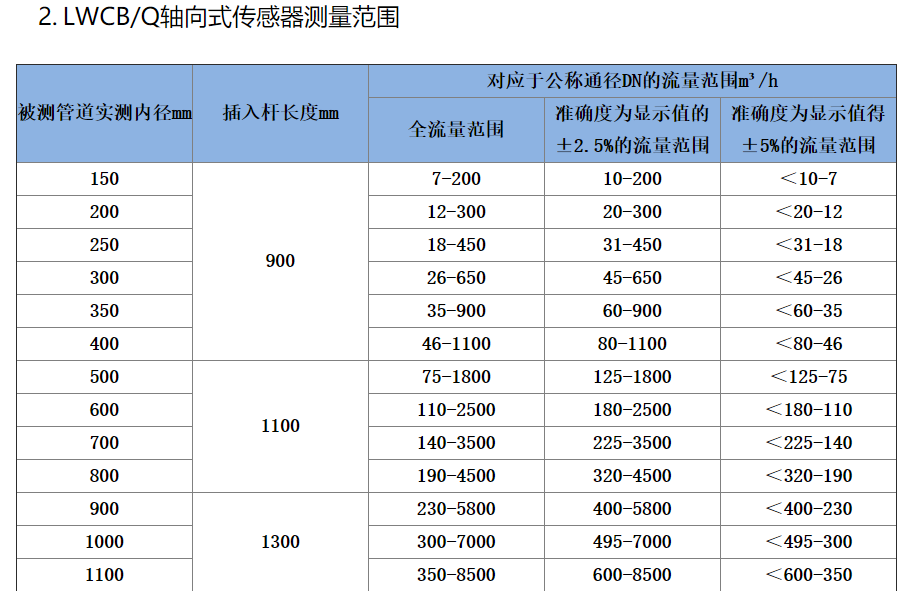 2. LWCB/Q轴向式传感器测量范围

| 被测管道实测内径mm | 插入杆长度mm | 对应于公称通径DN的流量范围$m^3/h$ | | |
|---|---|---|---|---|
| | | 全流量范围 | 准确度为显示值的±2.5%的流量范围 | 准确度为显示值得±5%的流量范围 |
| 150 | 900 | 7-200 | 10-200 | <10-7 |
| 200 | | 12-300 | 20-300 | <20-12 |
| 250 | | 18-450 | 31-450 | <31-18 |
| 300 | | 26-650 | 45-650 | <45-26 |
| 350 | | 35-900 | 60-900 | <60-35 |
| 400 | | 46-1100 | 80-1100 | <80-46 |
| 500 | 1100 | 75-1800 | 125-1800 | <125-75 |
| 600 | | 110-2500 | 180-2500 | <180-110 |
| 700 | | 140-3500 | 225-3500 | <225-140 |
| 800 | | 190-4500 | 320-4500 | <320-190 |
| 900 | 1300 | 230-5800 | 400-5800 | <400-230 |
| 1000 | | 300-7000 | 495-7000 | <495-300 |
| 1100 | | 350-8500 | 600-8500 | <600-350 |